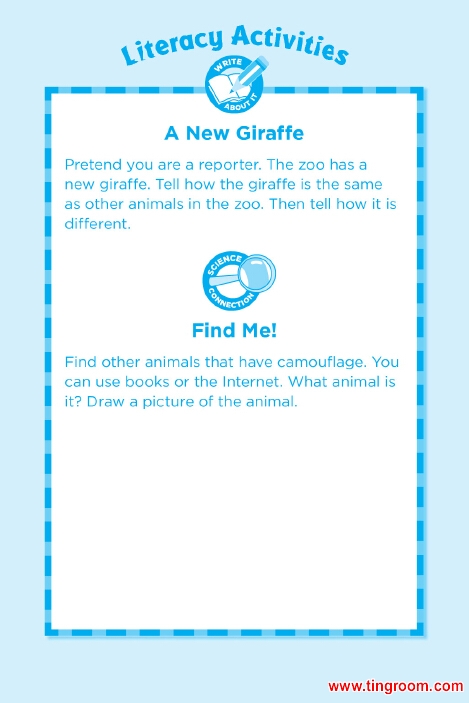 Literacy Activities

WRITE ABOUT IT

A New Giraffe

Pretend you are a reporter. The zoo has a new giraffe. Tell how the giraffe is the same as other animals in the zoo. Then tell how it is different.

SCIENCE CONNECTION

Find Me!

Find other animals that have camouflage. You can use books or the Internet. What animal is it? Draw a picture of the animal.

www.tingroom.com